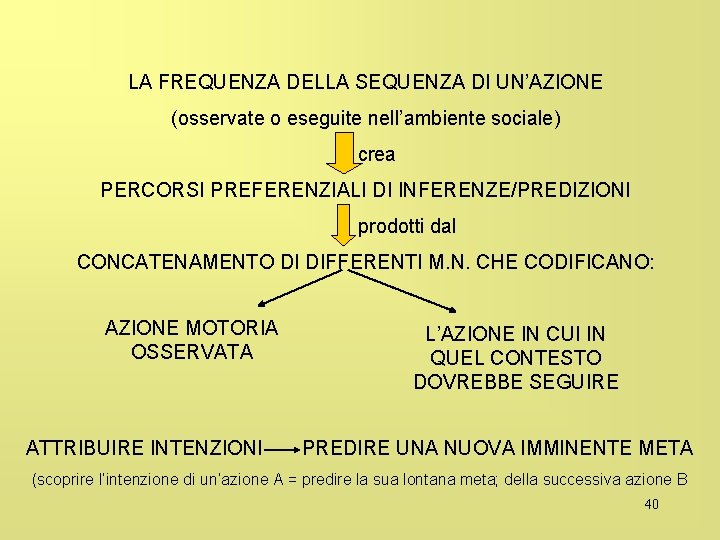 LA FREQUENZA DELLA SEQUENZA DI UN'AZIONE

(osservate o eseguite nell'ambiente sociale)

crea

PERCORSI PREFERENZIALI DI INFERENZE/PREDIZIONI

prodotti dal

CONCATENAMENTO DI DIFFERENTI M.N. CHE CODIFICANO:

AZIONE MOTORIA OSSERVATA

L'AZIONE IN CUI IN QUEL CONTESTO DOVREBBE SEGUIRE

ATTRIBUIRE INTENZIONI → PREDIRE UNA NUOVA IMMINENTE META

(scoprire l'intenzione di un'azione A = predire la sua lontana meta; della successiva azione B

40